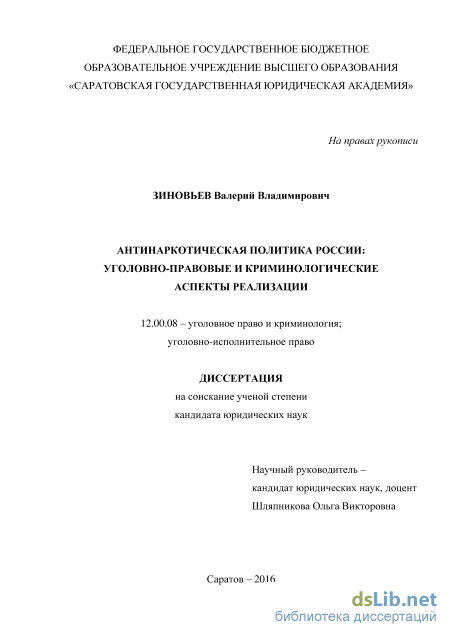 ФЕДЕРАЛЬНОЕ ГОСУДАРСТВЕННОЕ БЮДЖЕТНОЕ
ОБРАЗОВАТЕЛЬНОЕ УЧРЕЖДЕНИЕ ВЫСШЕГО ОБРАЗОВАНИЯ
«САРАТОВСКАЯ ГОСУДАРСТВЕННАЯ ЮРИДИЧЕСКАЯ АКАДЕМИЯ»

На правах рукописи

ЗИНОВЬЕВ Валерий Владимирович

АНТИНАРКОТИЧЕСКАЯ ПОЛИТИКА РОССИИ:
УГОЛОВНО-ПРАВОВЫЕ И КРИМИНОЛОГИЧЕСКИЕ
АСПЕКТЫ РЕАЛИЗАЦИИ

12.00.08 – уголовное право и криминология;
уголовно-исполнительное право

ДИССЕРТАЦИЯ
на соискание ученой степени
кандидата юридических наук

Научный руководитель –
кандидат юридических наук, доцент
Шляпникова Ольга Викторовна

Саратов – 2016

dsLib.net
библиотека диссертаций